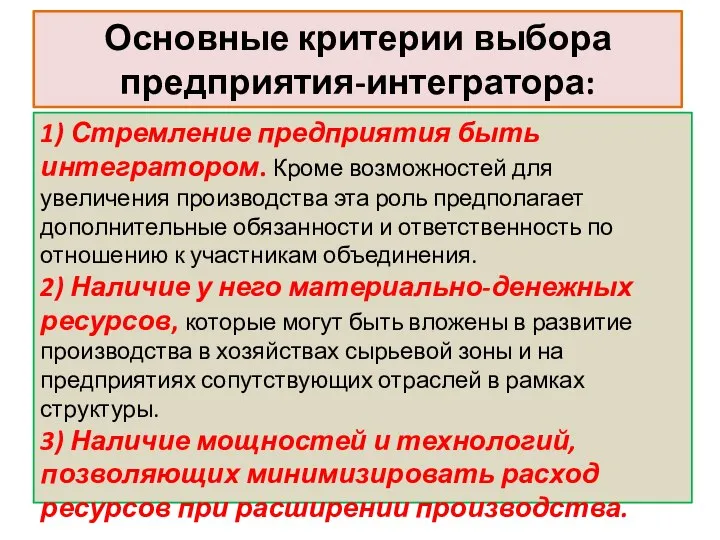 Основные критерии выбора предприятия-интегратора:

1) Стремление предприятия быть интегратором. Кроме возможностей для увеличения производства эта роль предполагает дополнительные обязанности и ответственность по отношению к участникам объединения.
2) Наличие у него материально-денежных ресурсов, которые могут быть вложены в развитие производства в хозяйствах сырьевой зоны и на предприятиях сопутствующих отраслей в рамках структуры.
3) Наличие мощностей и технологий, позволяющих минимизировать расход ресурсов при расширении производства.